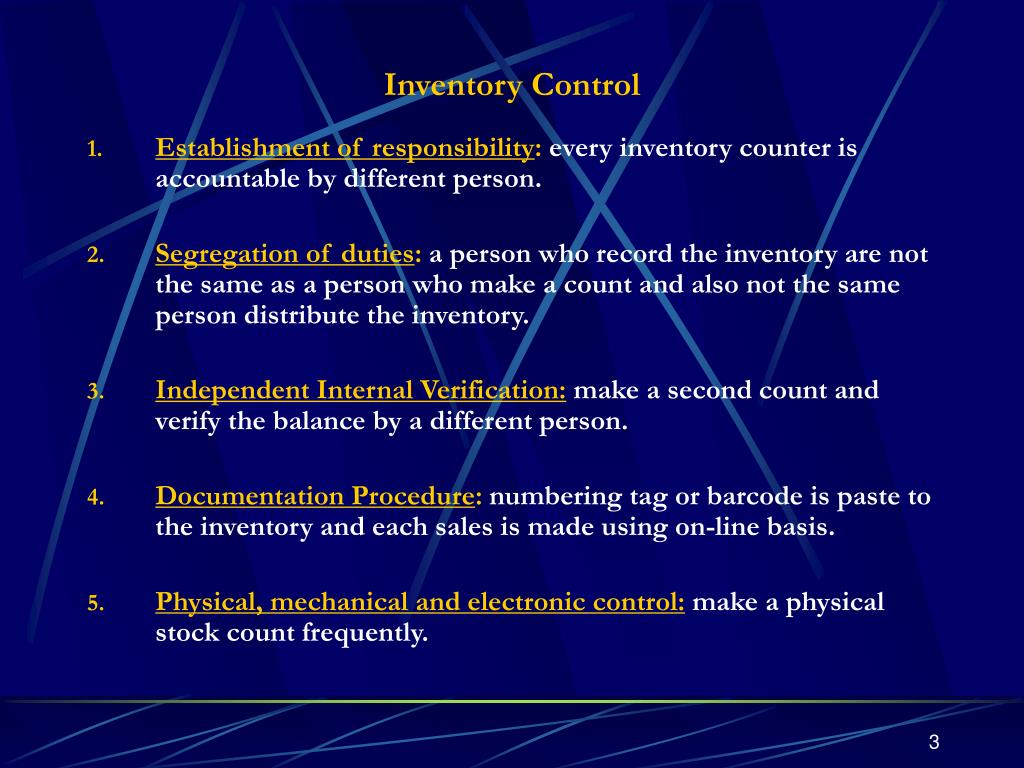 Inventory Control

1. Establishment of responsibility: every inventory counter is accountable by different person.

2. Segregation of duties: a person who record the inventory are not the same as a person who make a count and also not the same person distribute the inventory.

3. Independent Internal Verification: make a second count and verify the balance by a different person.

4. Documentation Procedure: numbering tag or barcode is paste to the inventory and each sales is made using on-line basis.

5. Physical, mechanical and electronic control: make a physical stock count frequently.

3